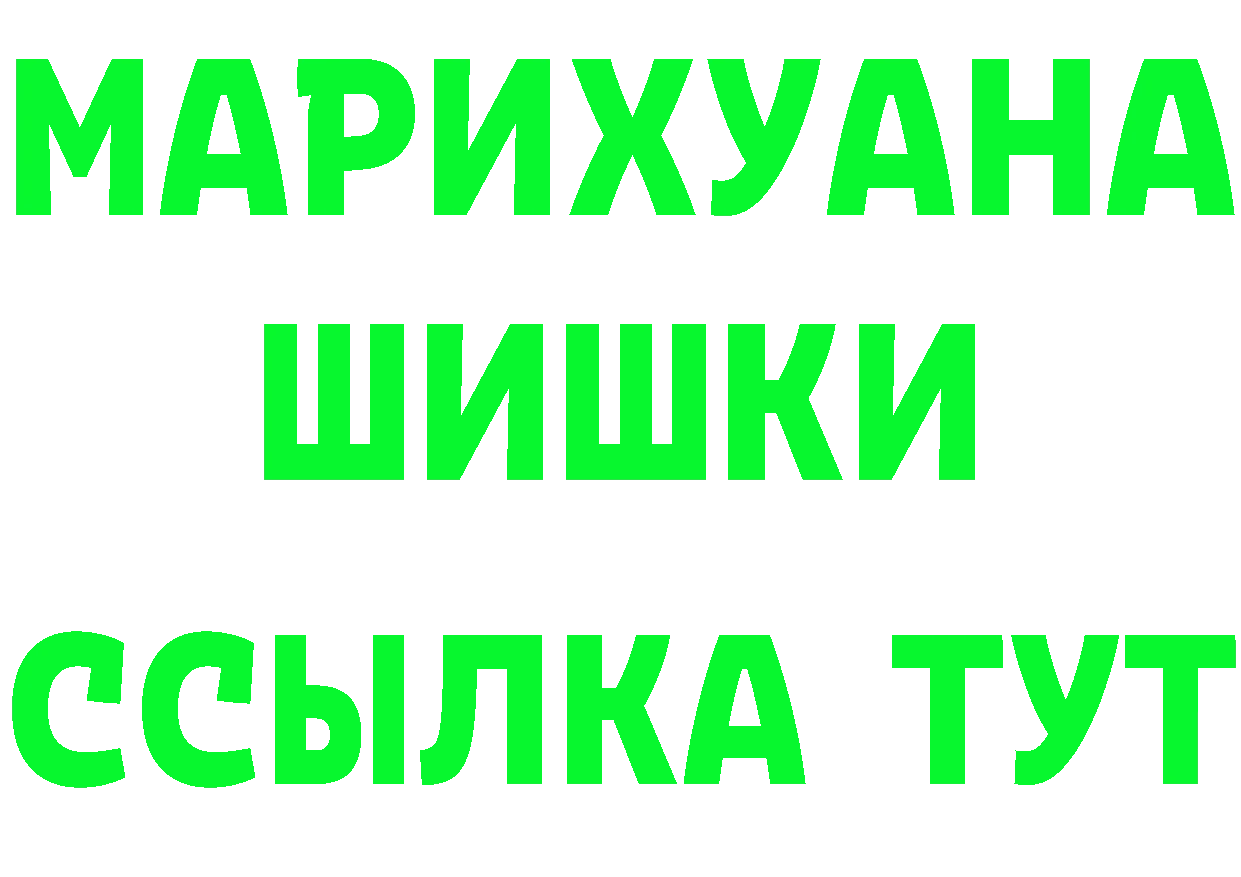 МАРИХУАНА
ШИШКИ
ССЫЛКА ТУТ